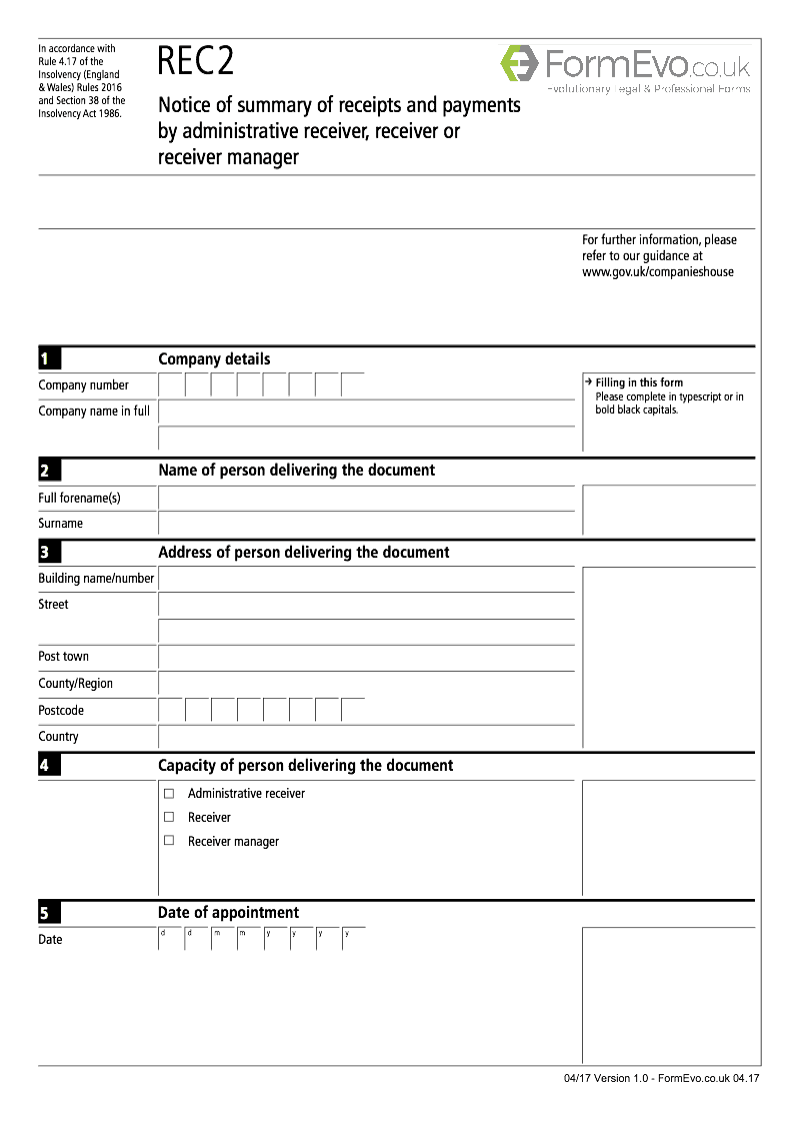 In accordance with Rule 4.17 of the Insolvency (England & Wales) Rules 2016 and Section 38 of the Insolvency Act 1986.

REC2

FormEvo.co.uk
Evolutionary Legal & Professional Forms

Notice of summary of receipts and payments by administrative receiver, receiver or receiver manager

For further information, please refer to our guidance at www.gov.uk/companieshouse

1 Company details

Company number

Company name in full

→ Filling in this form
Please complete in typescript or in bold black capitals.

2 Name of person delivering the document

Full forename(s)

Surname

3 Address of person delivering the document

Building name/number

Street

Post town

County/Region

Postcode

Country

4 Capacity of person delivering the document

☐ Administrative receiver

☐ Receiver

☐ Receiver manager

5 Date of appointment

Date d d m m y y y y

04/17 Version 1.0 - FormEvo.co.uk 04.17